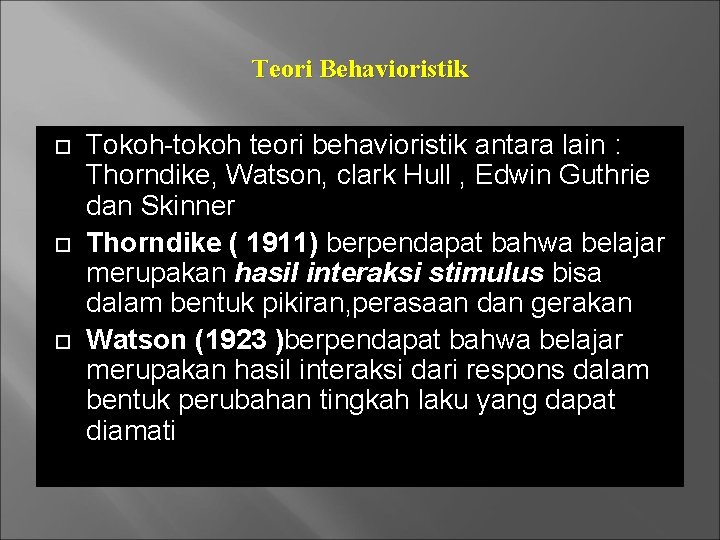 Teori Behavioristik

Tokoh-tokoh teori behavioristik antara lain : Thorndike, Watson, clark Hull , Edwin Guthrie dan Skinner

Thorndike ( 1911) berpendapat bahwa belajar merupakan hasil interaksi stimulus bisa dalam bentuk pikiran,perasaan dan gerakan

Watson (1923 )berpendapat bahwa belajar merupakan hasil interaksi dari respons dalam bentuk perubahan tingkah laku yang dapat diamati